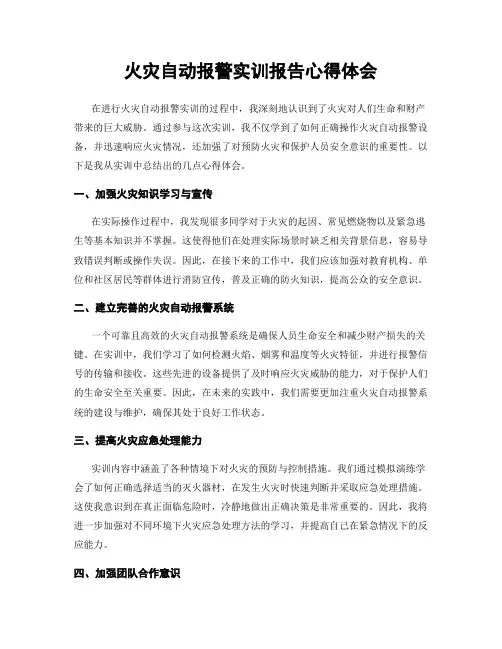 火灾自动报警实训报告心得体会

在进行火灾自动报警实训的过程中，我深刻地认识到了火灾对人们生命和财产带来的巨大威胁。通过参与这次实训，我不仅学到了如何正确操作火灾自动报警设备，并迅速响应火灾情况，还加强了对预防火灾和保护人员安全意识的重要性。以下是我从实训中总结出的几点心得体会。

一、加强火灾知识学习与宣传

在实际操作过程中，我发现很多同学对于火灾的起因、常见燃烧物以及紧急逃生等基本知识并不掌握。这使得他们在处理实际场景时缺乏相关背景信息，容易导致错误判断或操作失误。因此，在接下来的工作中，我们应该加强对教育机构、单位和社区居民等群体进行消防宣传，普及正确的防火知识，提高公众的安全意识。

二、建立完善的火灾自动报警系统

一个可靠且高效的火灾自动报警系统是确保人员生命安全和减少财产损失的关键。在实训中，我们学习了如何检测火焰、烟雾和温度等火灾特征，并进行报警信号的传输和接收。这些先进的设备提供了及时响应火灾威胁的能力，对于保护人们的生命安全至关重要。因此，在未来的实践中，我们需要更加注重火灾自动报警系统的建设与维护，确保其处于良好工作状态。

三、提高火灾应急处理能力

实训内容中涵盖了各种情境下对火灾的预防与控制措施。我们通过模拟演练学会了如何正确选择适当的灭火器材，在发生火灾时快速判断并采取应急处理措施。这使我意识到在真正面临危险时，冷静地做出正确决策是非常重要的。因此，我将进一步加强对不同环境下火灾应急处理方法的学习，并提高自己在紧急情况下的反应能力。

四、加强团队合作意识